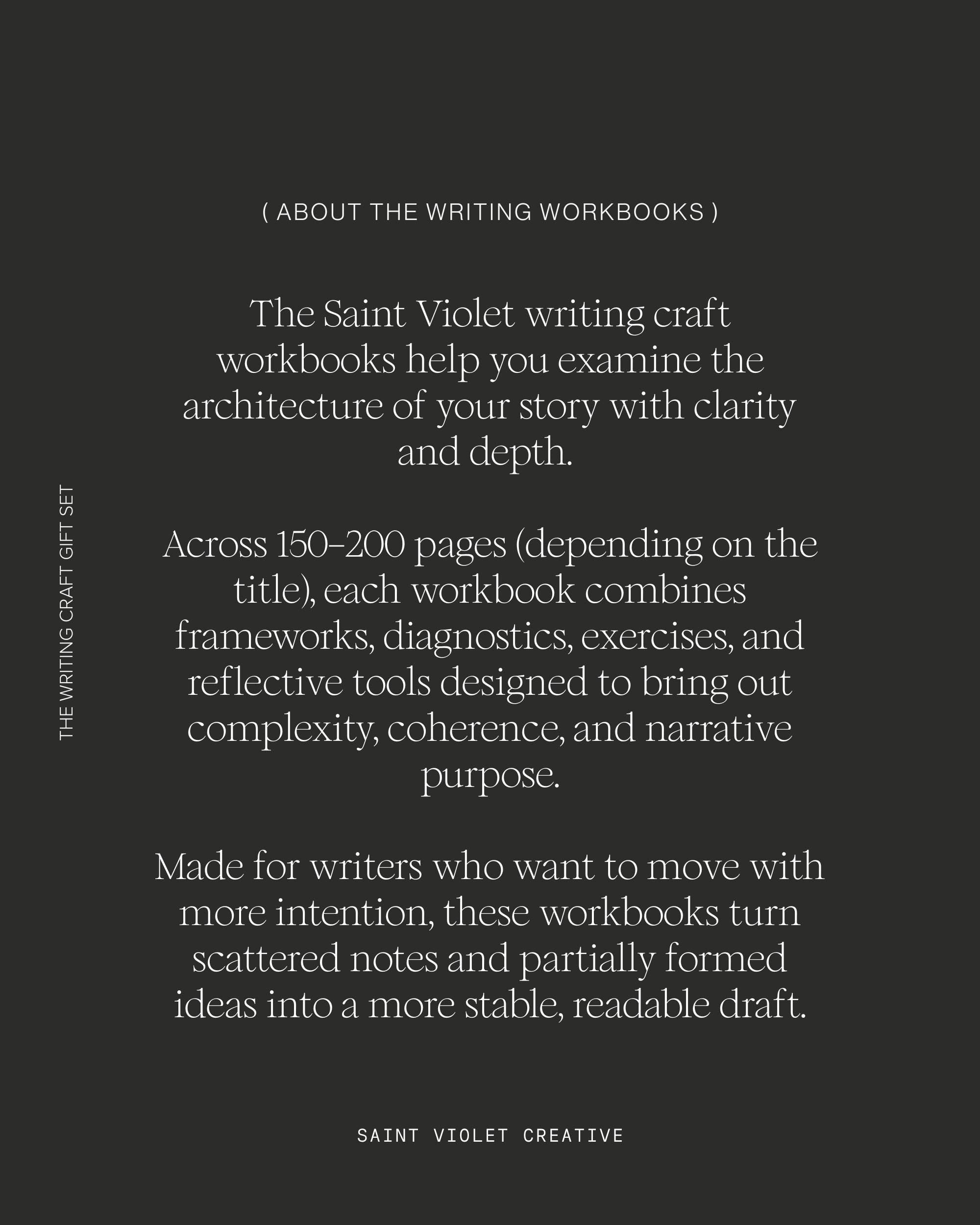 ( ABOUT THE WRITING WORKBOOKS )

The Saint Violet writing craft workbooks help you examine the architecture of your story with clarity and depth.

Across 150–200 pages (depending on the title), each workbook combines frameworks, diagnostics, exercises, and reflective tools designed to bring out complexity, coherence, and narrative purpose.

Made for writers who want to move with more intention, these workbooks turn scattered notes and partially formed ideas into a more stable, readable draft.

THE WRITING CRAFT GIFT SET

SAINT VIOLET CREATIVE